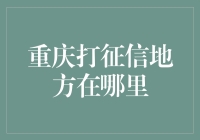 重庆打征信地方在哪里